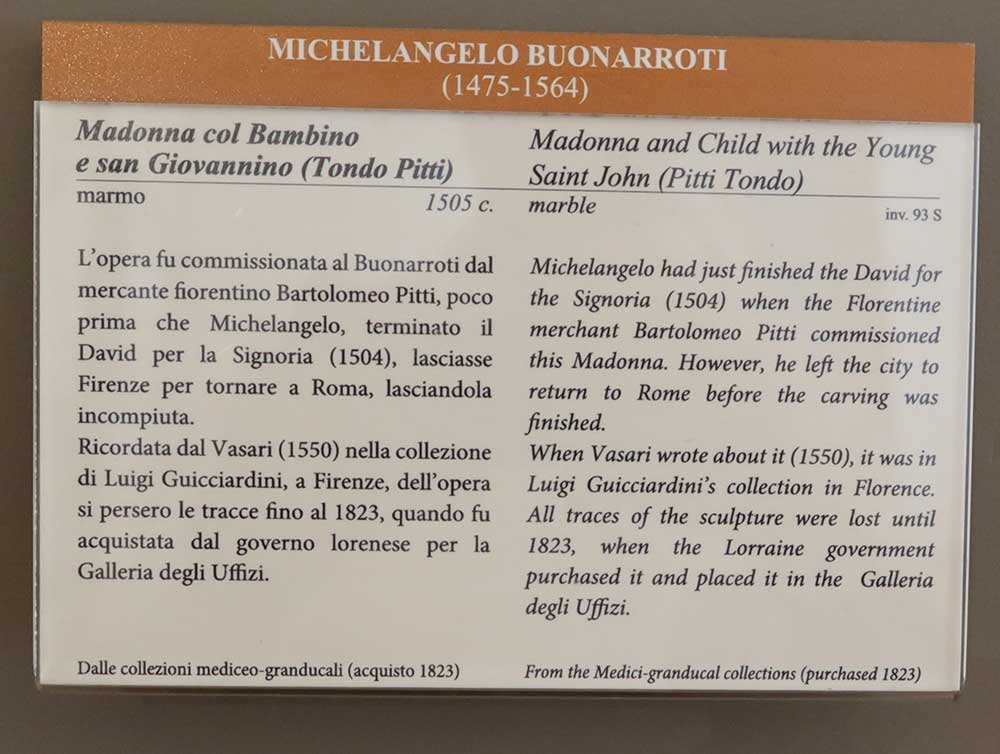 MICHELANGELO BUONARROTI
(1475-1564)

Madonna col Bambino e san Giovannino (Tondo Pitti)
marmo
1505 c.

L'opera fu commissionata al Buonarroti dal mercante fiorentino Bartolomeo Pitti, poco prima che Michelangelo, terminato il David per la Signoria (1504), lasciasse Firenze per tornare a Roma, lasciandola incompiuta.
Ricordata dal Vasari (1550) nella collezione di Luigi Guicciardini, a Firenze, dell'opera si persero le tracce fino al 1823, quando fu acquistata dal governo lorenese per la Galleria degli Uffizi.

Dalle collezioni mediceo-granducali (acquisto 1823)

Madonna and Child with the Young Saint John (Pitti Tondo)
marble
inv. 93 S

Michelangelo had just finished the David for the Signoria (1504) when the Florentine merchant Bartolomeo Pitti commissioned this Madonna. However, he left the city to return to Rome before the carving was finished.
When Vasari wrote about it (1550), it was in Luigi Guicciardini's collection in Florence. All traces of the sculpture were lost until 1823, when the Lorraine government purchased it and placed it in the Galleria degli Uffizi.

From the Medici-granducal collections (purchased 1823)